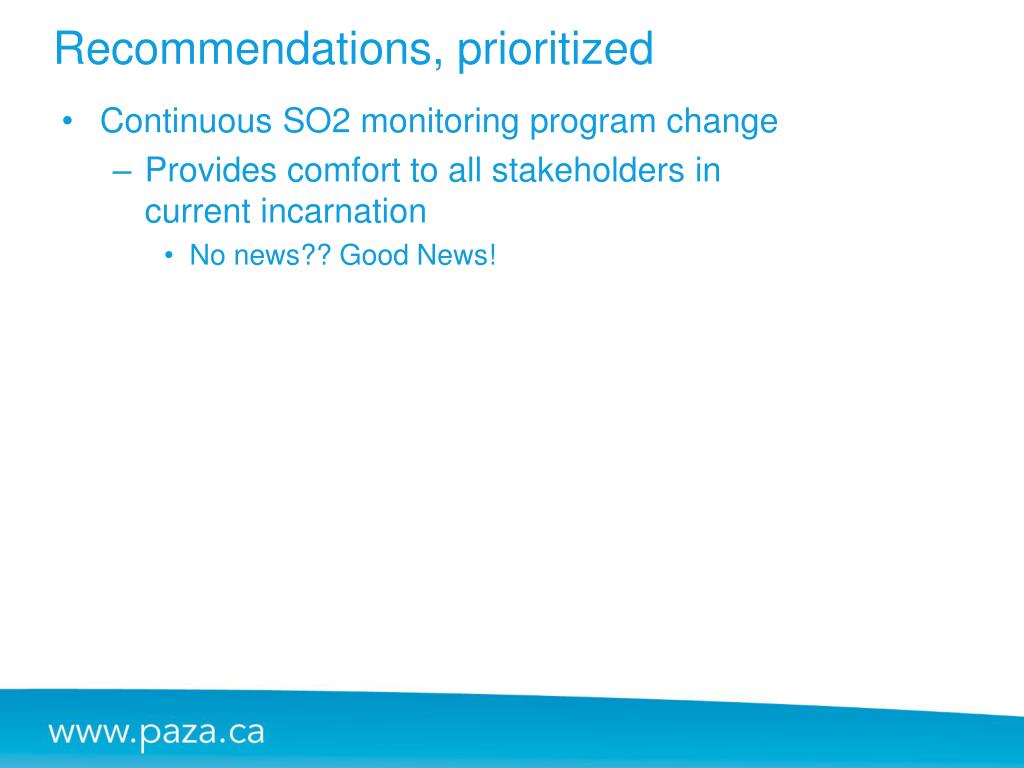 Recommendations, prioritized

• Continuous SO2 monitoring program change
– Provides comfort to all stakeholders in current incarnation
• No news?? Good News!

www.paza.ca